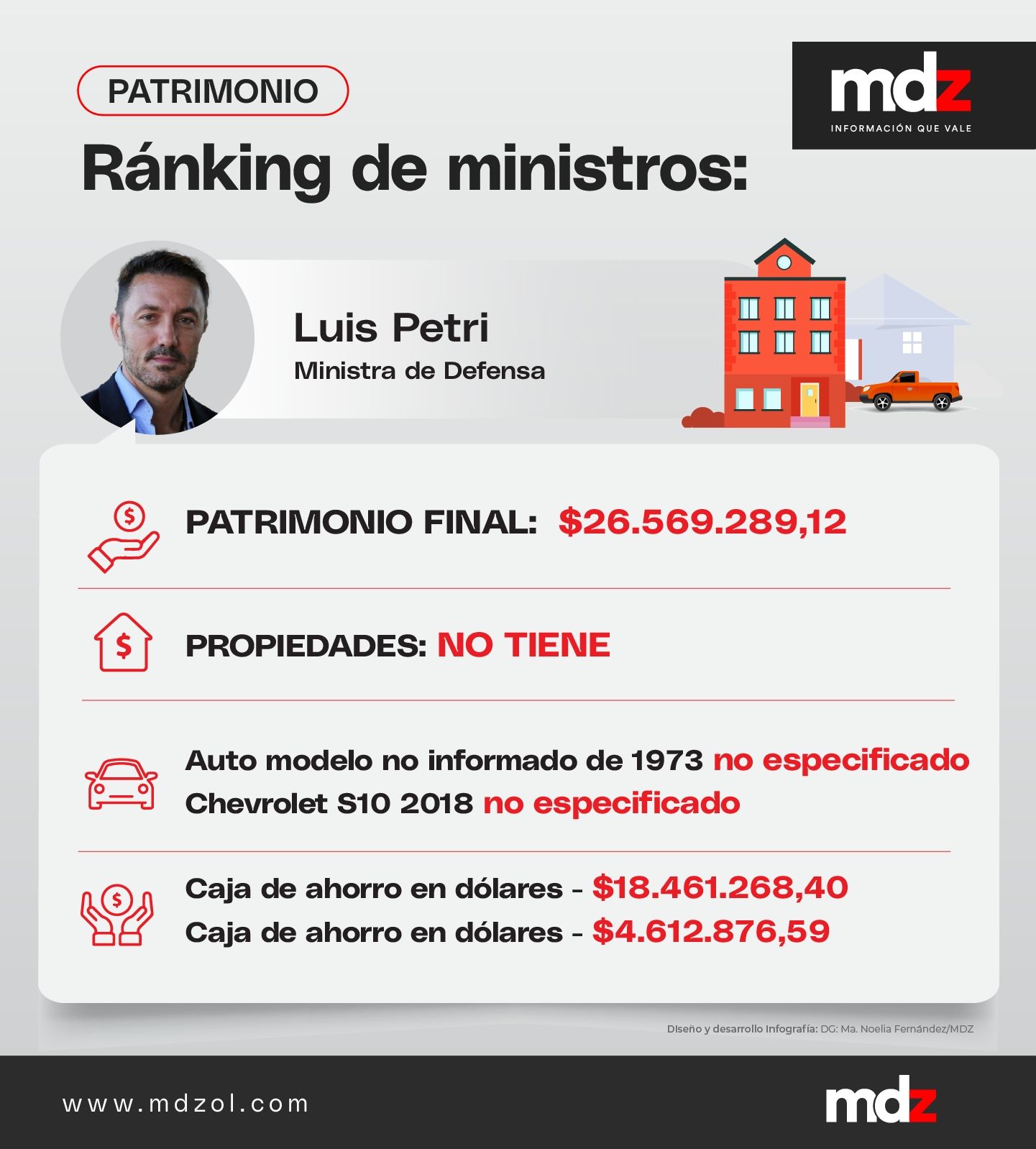 PATRIMONIO

mdz
INFORMACIÓN QUE VALE

Ránking de ministros:

Luis Petri
Ministra de Defensa

PATRIMONIO FINAL: $26.569.289,12

PROPIEDADES: NO TIENE

Auto modelo no informado de 1973 no especificado
Chevrolet S10 2018 no especificado

Caja de ahorro en dólares - $18.461.268,40
Caja de ahorro en dólares - $4.612.876,59

Diseño y desarrollo Infografía: DG: Ma. Noelia Fernández/MDZ

www.mdzol.com

mdz